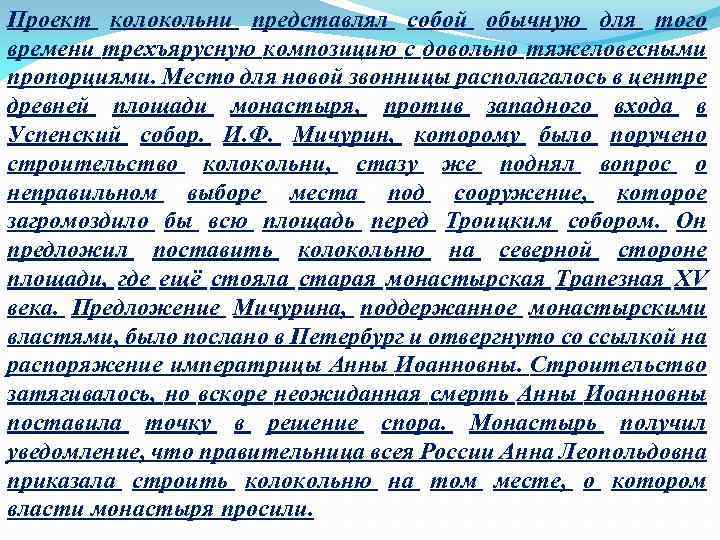 Проект колокольни представлял собой обычную для того времени трехъярусную композицию с довольно тяжеловесными пропорциями. Место для новой звонницы располагалось в центре древней площади монастыря, против западного входа в Успенский собор. И.Ф. Мичурин, которому было поручено строительство колокольни, стазу же поднял вопрос о неправильном выборе места под сооружение, которое загромоздило бы всю площадь перед Троицким собором. Он предложил поставить колокольню на северной стороне площади, где ещё стояла старая монастырская Трапезная XV века. Предложение Мичурина, поддержанное монастырскими властями, было послано в Петербург и отвергнуто со ссылкой на распоряжение императрицы Анны Иоанновны. Строительство затягивалось, но вскоре неожиданная смерть Анны Иоанновны поставила точку в решение спора. Монастырь получил уведомление, что правительница всея России Анна Леопольдовна приказала строить колокольню на том месте, о котором власти монастыря просили.